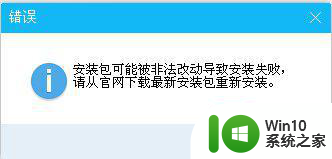 错误

安装包可能被非法改动导致安装失败，请从官网下载最新安装包重新安装。

Win10
系统之家